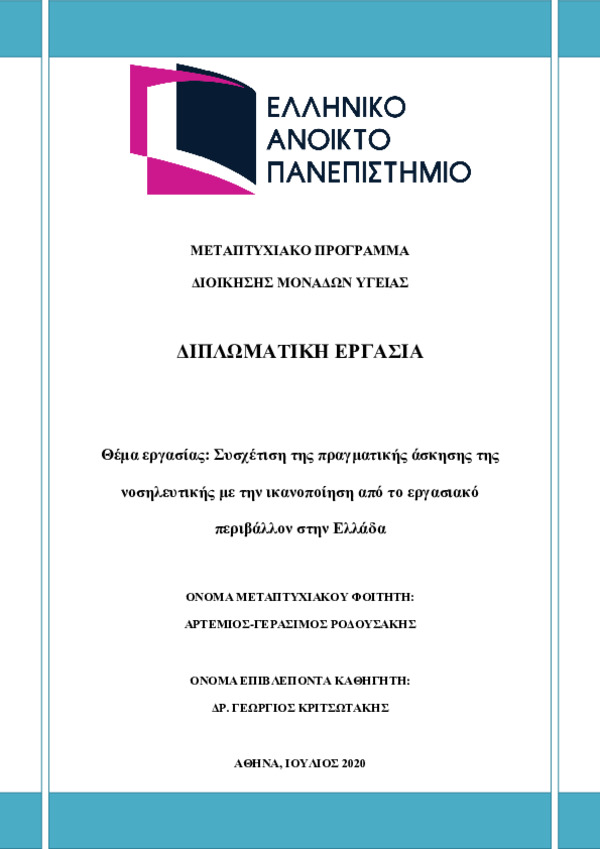 ΕΛΛΗΝΙΚΟ
ΑΝΟΙΚΤΟ
ΠΑΝΕΠΙΣΤΗΜΙΟ

ΜΕΤΑΠΤΥΧΙΑΚΟ ΠΡΟΓΡΑΜΜΑ

ΔΙΟΙΚΗΣΗΣ ΜΟΝΑΔΩΝ ΥΓΕΙΑΣ

ΔΙΠΛΩΜΑΤΙΚΗ ΕΡΓΑΣΙΑ

Θέμα εργασίας: Συσχέτιση της πραγματικής άσκησης της νοσηλευτικής με την ικανοποίηση από το εργασιακό περιβάλλον στην Ελλάδα

ΟΝΟΜΑ ΜΕΤΑΠΤΥΧΙΑΚΟΥ ΦΟΙΤΗΤΗ:

ΑΡΤΕΜΙΟΣ-ΓΕΡΑΣΙΜΟΣ ΡΟΔΟΥΣΑΚΗΣ

ΟΝΟΜΑ ΕΠΙΒΛΕΠΟΝΤΑ ΚΑΘΗΓΗΤΗ:

ΔΡ. ΓΕΩΡΓΙΟΣ ΚΡΙΤΣΩΤΑΚΗΣ

ΑΘΗΝΑ, ΙΟΥΛΙΟΣ 2020